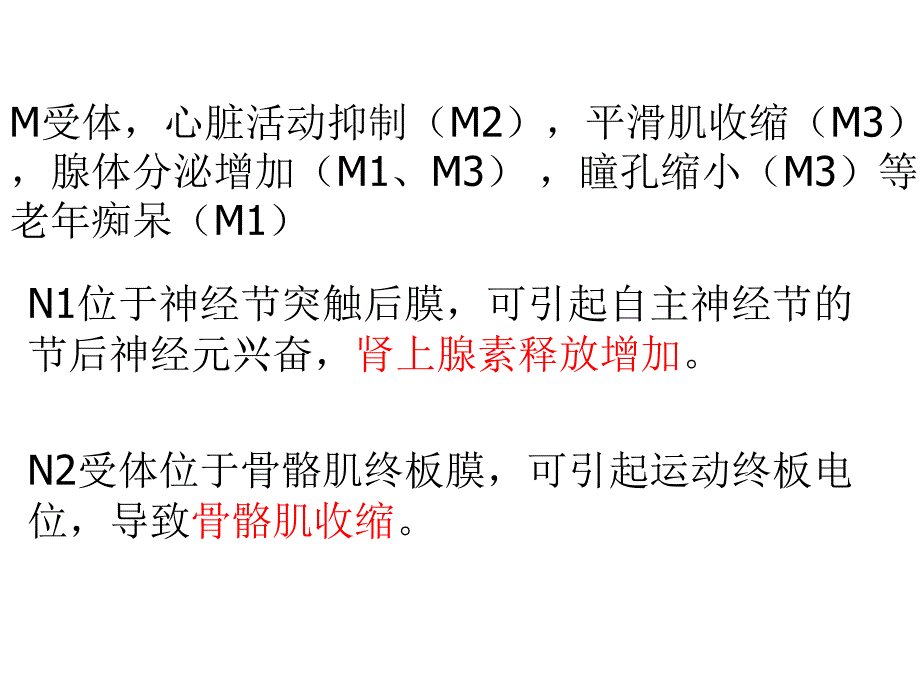 M受体，心脏活动抑制（M2），平滑肌收缩（M3），腺体分泌增加（M1、M3），瞳孔缩小（M3）等老年痴呆（M1）

N1位于神经节突触后膜，可引起自主神经节的节后神经元兴奋，肾上腺素释放增加。

N2受体位于骨骼肌终板膜，可引起运动终板电位，导致骨骼肌收缩。